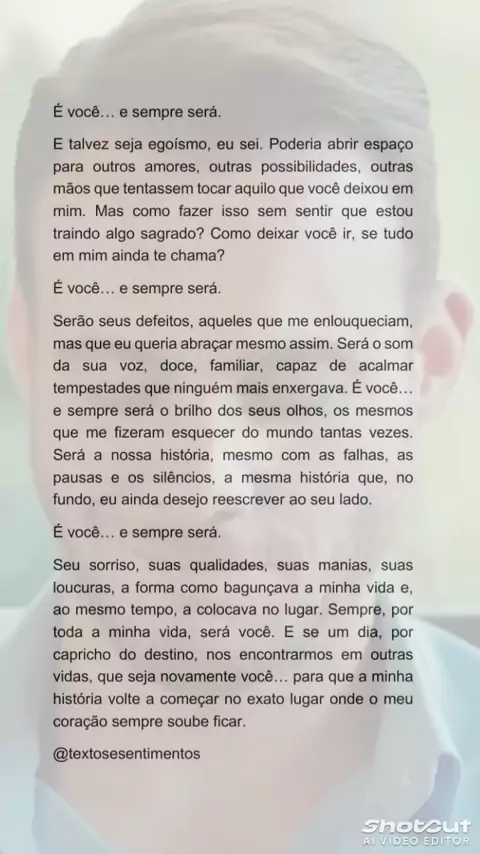 É você… e sempre será.

E talvez seja egoísmo, eu sei. Poderia abrir espaço para outros amores, outras possibilidades, outras mãos que tentassem tocar aquilo que você deixou em mim. Mas como fazer isso sem sentir que estou traindo algo sagrado? Como deixar você ir, se tudo em mim ainda te chama?

É você… e sempre será.

Serão seus defeitos, aqueles que me enlouqueciam, mas que eu queria abraçar mesmo assim. Será o som da sua voz, doce, familiar, capaz de acalmar tempestades que ninguém mais enxergava. É você… e sempre será o brilho dos seus olhos, os mesmos que me fizeram esquecer do mundo tantas vezes. Será a nossa história, mesmo com as falhas, as pausas e os silêncios, a mesma história que, no fundo, eu ainda desejo reescrever ao seu lado.

É você… e sempre será.

Seu sorriso, suas qualidades, suas manias, suas loucuras, a forma como bagunçava a minha vida e, ao mesmo tempo, a colocava no lugar. Sempre, por toda a minha vida, será você. E se um dia, por capricho do destino, nos encontrarmos em outras vidas, que seja novamente você… para que a minha história volte a começar no exato lugar onde o meu coração sempre soube ficar.

@textosesentimentos

Shotcut
AI VIDEO EDITOR